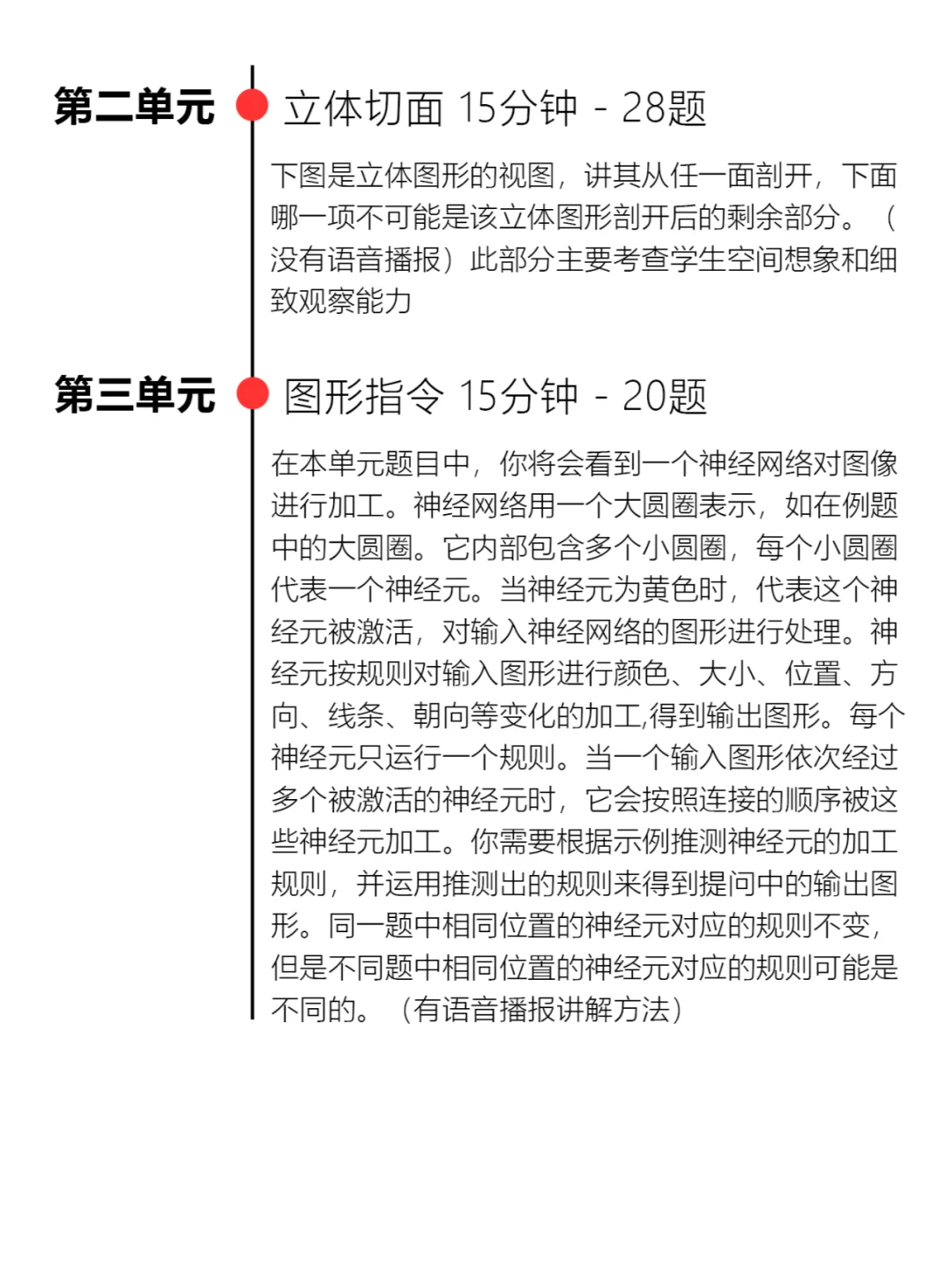 第二单元

立体切面 15分钟 - 28题

下图是立体图形的视图，讲其从任一面剖开，下面哪一项不可能是该立体图形剖开后的剩余部分。（没有语音播报）此部分主要考查学生空间想象和细致观察能力

第三单元

图形指令 15分钟 - 20题

在本单元题目中，你将会看到一个神经网络对图像进行加工。神经网络用一个大圆圈表示，如在例题中的大圆圈。它内部包含多个小圆圈，每个小圆圈代表一个神经元。当神经元为黄色时，代表这个神经元被激活，对输入神经网络的图形进行处理。神经元按规则对输入图形进行颜色、大小、位置、方向、线条、朝向等变化的加工,得到输出图形。每个神经元只运行一个规则。当一个输入图形依次经过多个被激活的神经元时，它会按照连接的顺序被这些神经元加工。你需要根据示例推测神经元的加工规则，并运用推测出的规则来得到提问中的输出图形。同一题中相同位置的神经元对应的规则不变，但是不同题中相同位置的神经元对应的规则可能是不同的。（有语音播报讲解方法）